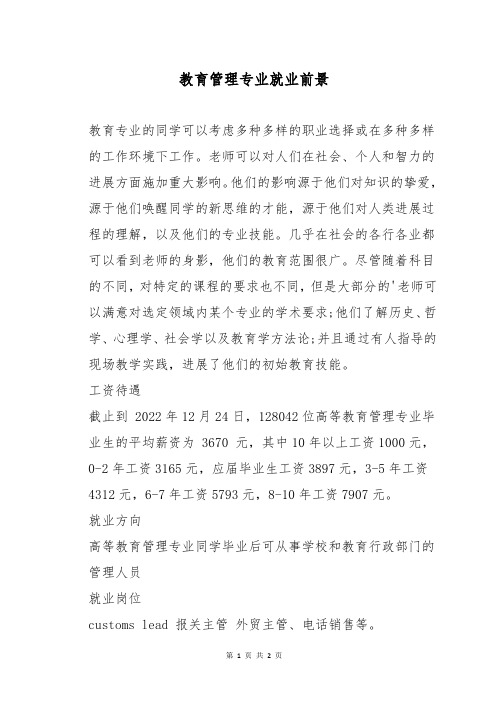 教育管理专业就业前景

教育专业的同学可以考虑多种多样的职业选择或在多种多样的工作环境下工作。老师可以对人们在社会、个人和智力的进展方面施加重大影响。他们的影响源于他们对知识的挚爱，源于他们唤醒同学的新思维的才能，源于他们对人类进展过程的理解，以及他们的专业技能。几乎在社会的各行各业都可以看到老师的身影，他们的教育范围很广。尽管随着科目的不同，对特定的课程的要求也不同，但是大部分的'老师可以满意对选定领域内某个专业的学术要求;他们了解历史、哲学、心理学、社会学以及教育学方法论;并且通过有人指导的现场教学实践，进展了他们的初始教育技能。

工资待遇

截止到 2022 年 12 月 24 日，128042 位高等教育管理专业毕业生的平均薪资为 3670 元，其中 10 年以上工资 1000 元，0-2 年工资 3165 元，应届毕业生工资 3897 元，3-5 年工资 4312 元，6-7 年工资 5793 元，8-10 年工资 7907 元。

就业方向

高等教育管理专业同学毕业后可从事学校和教育行政部门的管理人员

就业岗位

customs lead 报关主管 外贸主管、电话销售等。

第 1 页 共 2 页